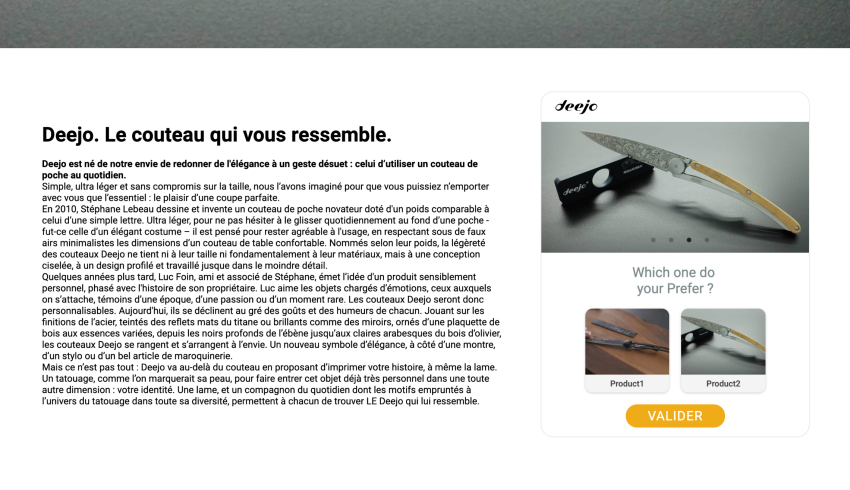 Deejo. Le couteau qui vous ressemble.

Deejo est né de notre envie de redonner de l'élégance à un geste désuet : celui d'utiliser un couteau de poche au quotidien.
Simple, ultra léger et sans compromis sur la taille, nous l'avons imaginé pour que vous puissiez n'emporter avec vous que l'essentiel : le plaisir d'une coupe parfaite.
En 2010, Stéphane Lebeau dessine et invente un couteau de poche novateur doté d'un poids comparable à celui d'une simple lettre. Ultra léger, pour ne pas hésiter à le glisser quotidiennement au fond d'une poche - fut-ce celle d'un élégant costume – il est pensé pour rester agréable à l'usage, en respectant sous de faux airs minimalistes les dimensions d'un couteau de table confortable. Nommés selon leur poids, la légèreté des couteaux Deejo ne tient ni à leur taille ni fondamentalement à leur matériaux, mais à une conception ciselée, à un design profilé et travaillé jusque dans le moindre détail.
Quelques années plus tard, Luc Foin, ami et associé de Stéphane, émet l'idée d'un produit sensiblement personnel, phasé avec l'histoire de son propriétaire. Luc aime les objets chargés d'émotions, ceux auxquels on s'attache, témoins d'une époque, d'une passion ou d'un moment rare. Les couteaux Deejo seront donc personnalisables. Aujourd'hui, ils se déclinent au gré des goûts et des humeurs de chacun. Jouant sur les finitions de l'acier, teintés des reflets mats du titane ou brillants comme des miroirs, ornés d'une plaquette de bois aux essences variées, depuis les noirs profonds de l'ébène jusqu'aux claires arabesques du bois d'olivier, les couteaux Deejo se rangent et s'arrangent à l'envie. Un nouveau symbole d'élégance, à côté d'une montre, d'un stylo ou d'un bel article de maroquinerie.
Mais ce n'est pas tout : Deejo va au-delà du couteau en proposant d'imprimer votre histoire, à même la lame. Un tatouage, comme l'on marquerait sa peau, pour faire entrer cet objet déjà très personnel dans une toute autre dimension : votre identité. Une lame, et un compagnon du quotidien dont les motifs empruntés à l'univers du tatouage dans toute sa diversité, permettent à chacun de trouver LE Deejo qui lui ressemble.

deejo

deejo

Which one do your Prefer ?

Product1

Product2

VALIDER